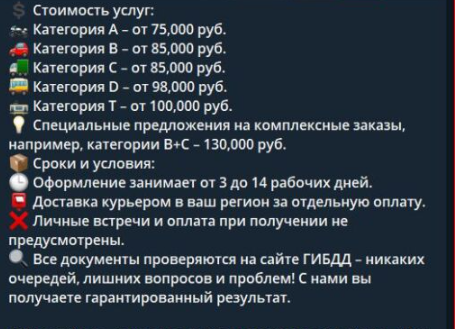 Стоимость услуг:
Категория A – от 75,000 руб.
Категория B – от 85,000 руб.
Категория C – от 85,000 руб.
Категория D – от 98,000 руб.
Категория T – от 100,000 руб.
Специальные предложения на комплексные заказы, например, категории B+C – 130,000 руб.
Сроки и условия:
Оформление занимает от 3 до 14 рабочих дней.
Доставка курьером в ваш регион за отдельную оплату.
Личные встречи и оплата при получении не предусмотрены.
Все документы проверяются на сайте ГИБДД – никаких очередей, лишних вопросов и проблем! С нами вы получаете гарантированный результат.